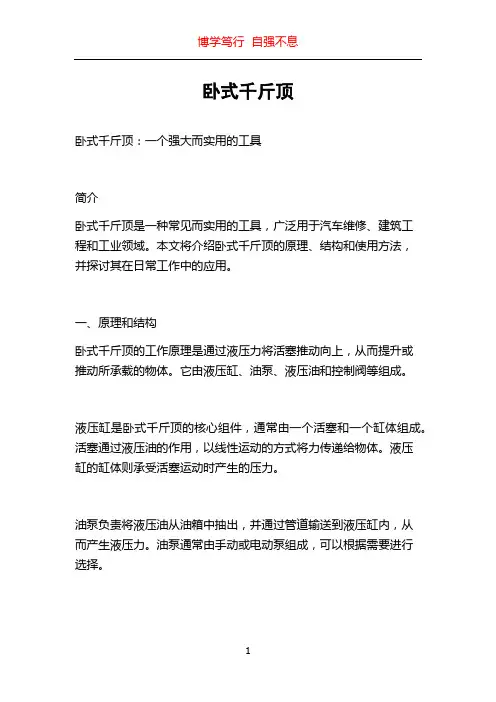 博学笃行 自强不息

卧式千斤顶

卧式千斤顶：一个强大而实用的工具

简介

卧式千斤顶是一种常见而实用的工具，广泛用于汽车维修、建筑工程和工业领域。本文将介绍卧式千斤顶的原理、结构和使用方法，并探讨其在日常工作中的应用。

一、原理和结构

卧式千斤顶的工作原理是通过液压力将活塞推动向上，从而提升或推动所承载的物体。它由液压缸、油泵、液压油和控制阀等组成。

液压缸是卧式千斤顶的核心组件，通常由一个活塞和一个缸体组成。活塞通过液压油的作用，以线性运动的方式将力传递给物体。液压缸的缸体则承受活塞运动时产生的压力。

油泵负责将液压油从油箱中抽出，并通过管道输送到液压缸内，从而产生液压力。油泵通常由手动或电动泵组成，可以根据需要进行选择。

1